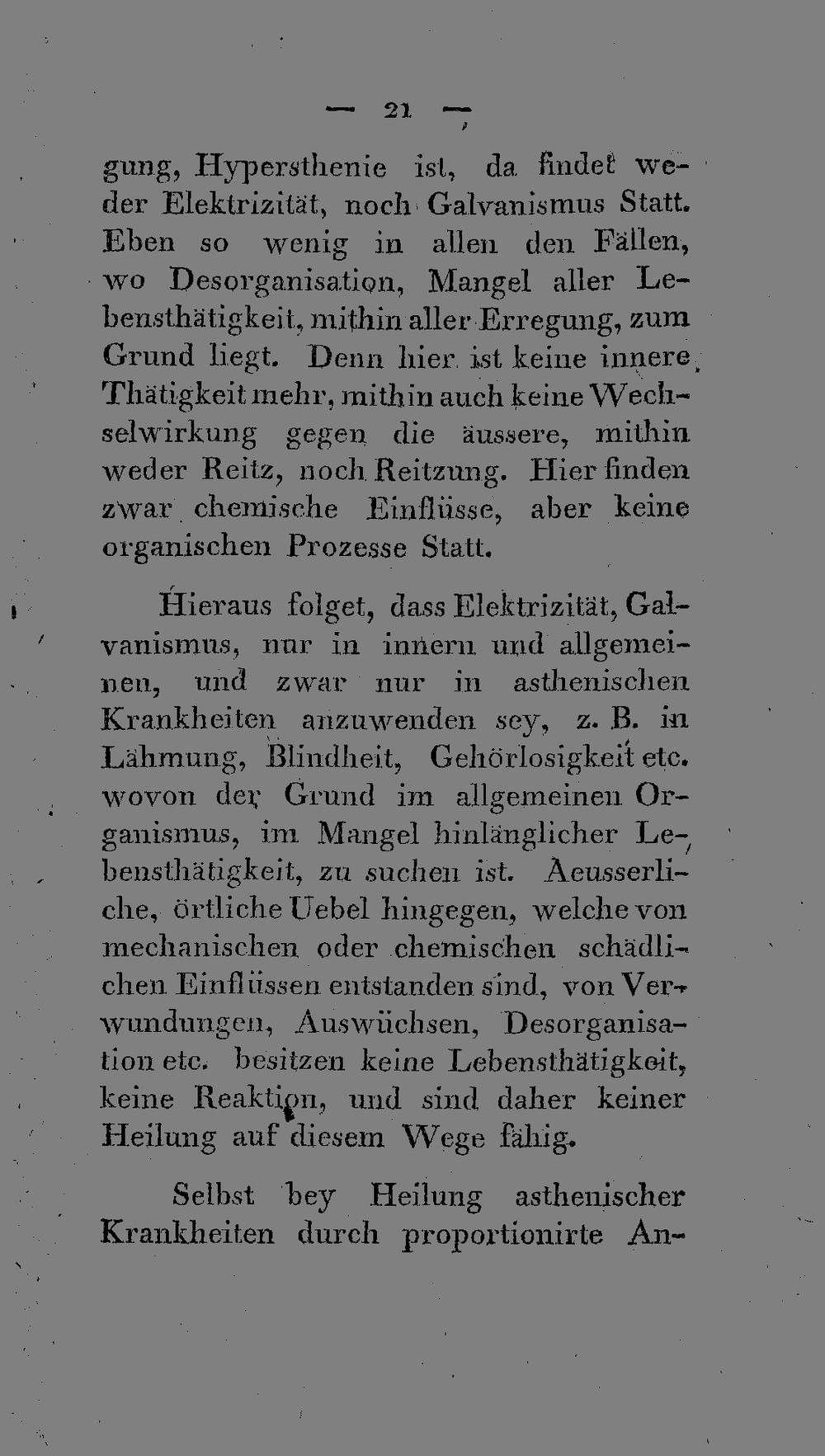 — 21 —

gung, Hypersthenie ist, da findet weder Elektrizität, noch Galvanismus Statt. Eben so wenig in allen den Fällen, wo Desorganisation, Mangel aller Lebensthätigkeit, mithin aller Erregung, zum Grund liegt. Denn hier ist keine innere Thätigkeit mehr, mithin auch keine Wechselwirkung gegen die äussere, mithin weder Reitz, noch Reitzung. Hier finden zwar chemische Einflüsse, aber keine organischen Prozesse Statt.

Hieraus folget, dass Elektrizität, Galvanismus, nur in innern und allgemeinen, und zwar nur in asthenischen Krankheiten anzuwenden sey, z. B. in Lähmung, Blindheit, Gehörlosigkeit etc. wovon der Grund im allgemeinen Organismus, im Mangel hinlänglicher Lebensthätigkeit, zu suchen ist. Aeusserliche, örtliche Uebel hingegen, welche von mechanischen oder chemischen schädlichen Einflüssen entstanden sind, von Verwundungen, Auswüchsen, Desorganisation etc. besitzen keine Lebensthätigkeit, keine Reaktion, und sind daher keiner Heilung auf diesem Wege fähig.

Selbst bey Heilung asthenischer Krankheiten durch proportionirte An-